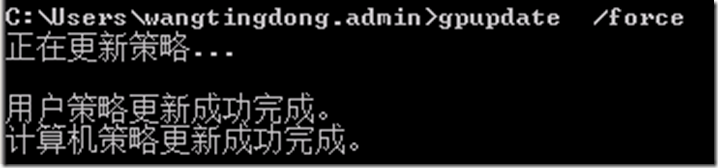 C:\Users\wangtingdong.admin>gpupdate /force
正在更新策略...

用户策略更新成功完成。
计算机策略更新成功完成。